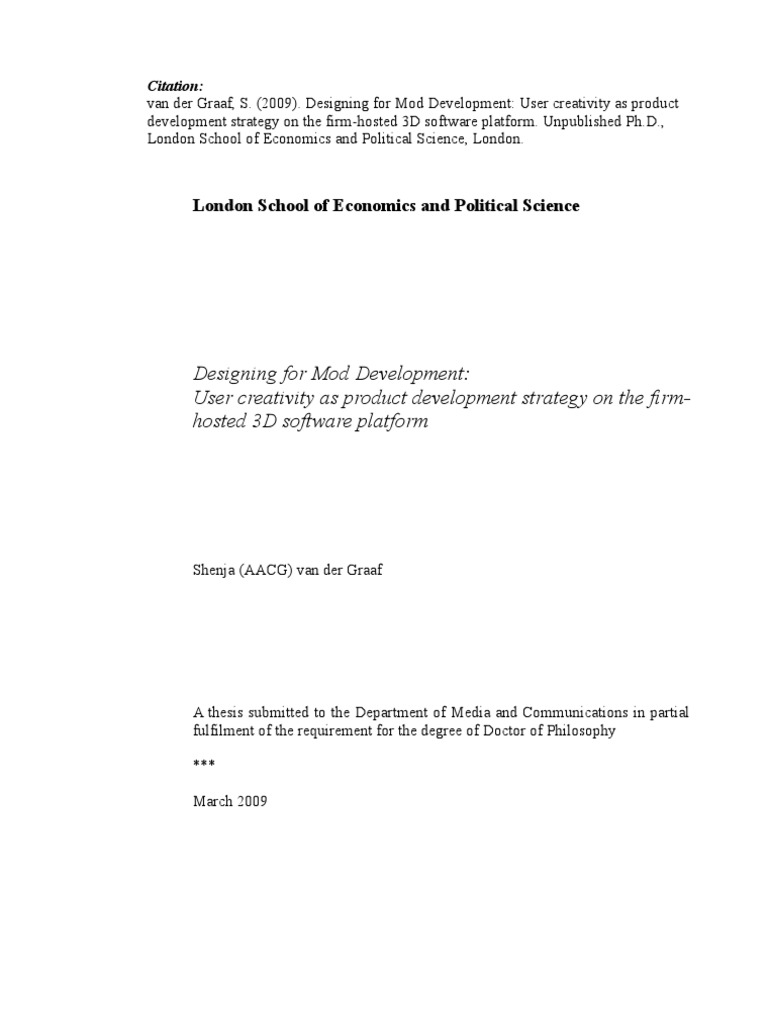 Citation:
van der Graaf, S. (2009). Designing for Mod Development: User creativity as product development strategy on the firm-hosted 3D software platform. Unpublished Ph.D., London School of Economics and Political Science, London.

London School of Economics and Political Science

Designing for Mod Development:
User creativity as product development strategy on the firm-hosted 3D software platform

Shenja (AACG) van der Graaf

A thesis submitted to the Department of Media and Communications in partial fulfilment of the requirement for the degree of Doctor of Philosophy

***

March 2009